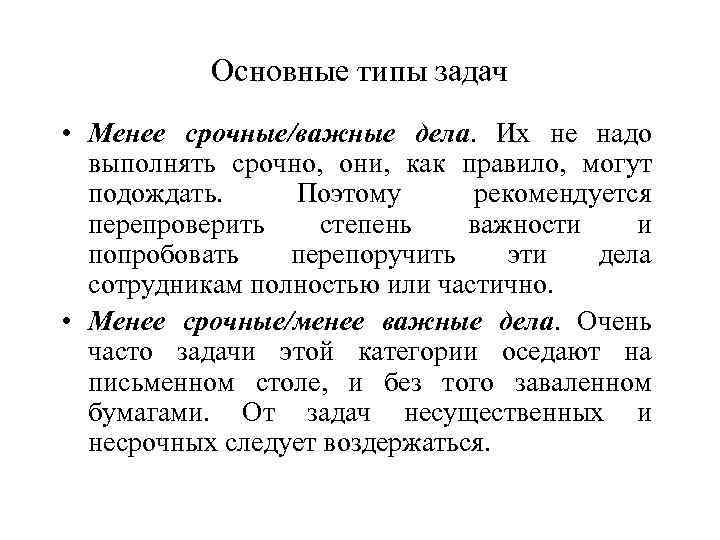 Основные типы задач

• Менее срочные/важные дела. Их не надо выполнять срочно, они, как правило, могут подождать. Поэтому рекомендуется перепроверить степень важности и попробовать перепоручить эти дела сотрудникам полностью или частично.

• Менее срочные/менее важные дела. Очень часто задачи этой категории оседают на письменном столе, и без того заваленном бумагами. От задач несущественных и несрочных следует воздержаться.